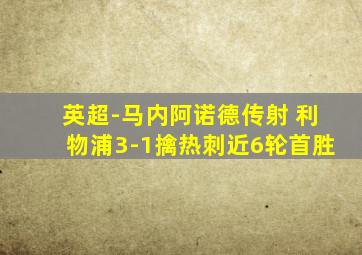 英超-马内阿诺德传射 利物浦3-1擒热刺近6轮首胜